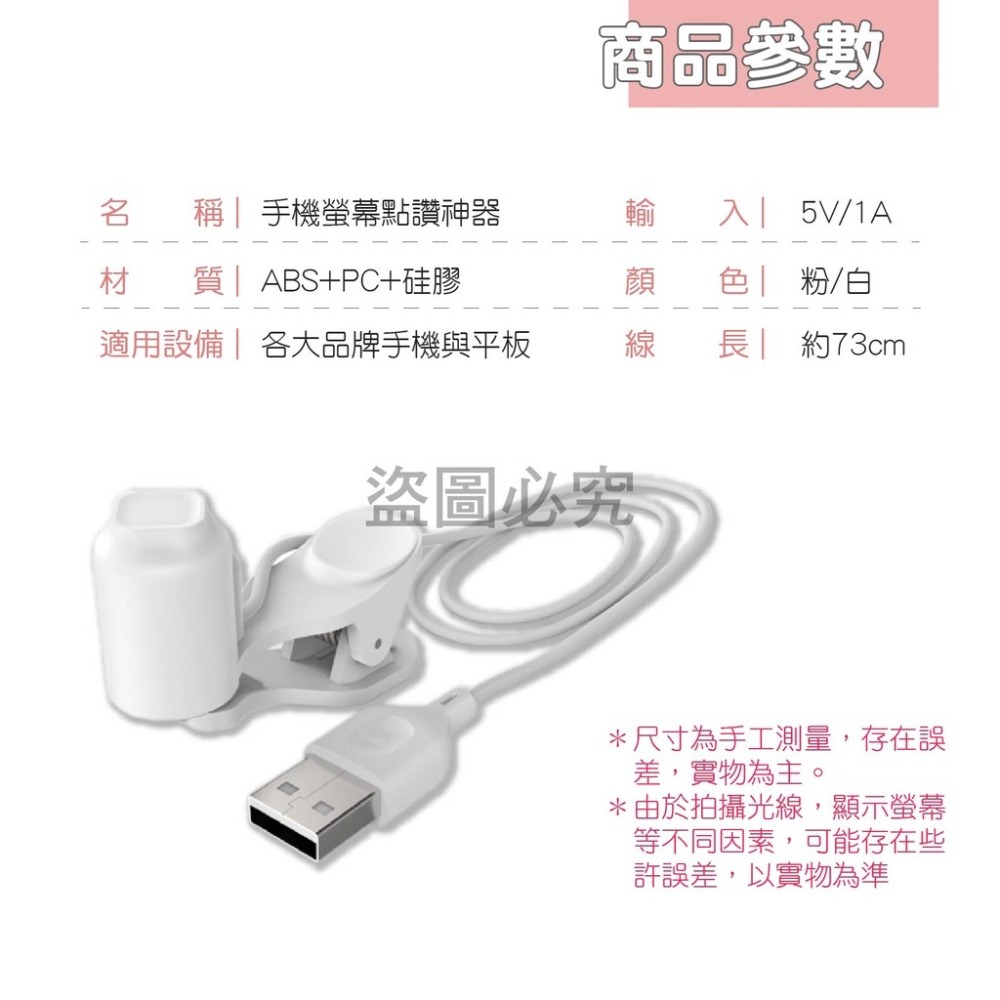 商品參數

| 名　稱 | 手機螢幕點讚神器 | 輸　入 | 5V/1A |
|---|---|---|---|
| 材　質 | ABS+PC+硅膠 | 顏　色 | 粉/白 |
| 適用設備 | 各大品牌手機與平板 | 線　長 | 約73cm |

盜圖必究

＊尺寸為手工測量，存在誤差，實物為主。
＊由於拍攝光線，顯示螢幕等不同因素，可能存在些許誤差，以實物為準